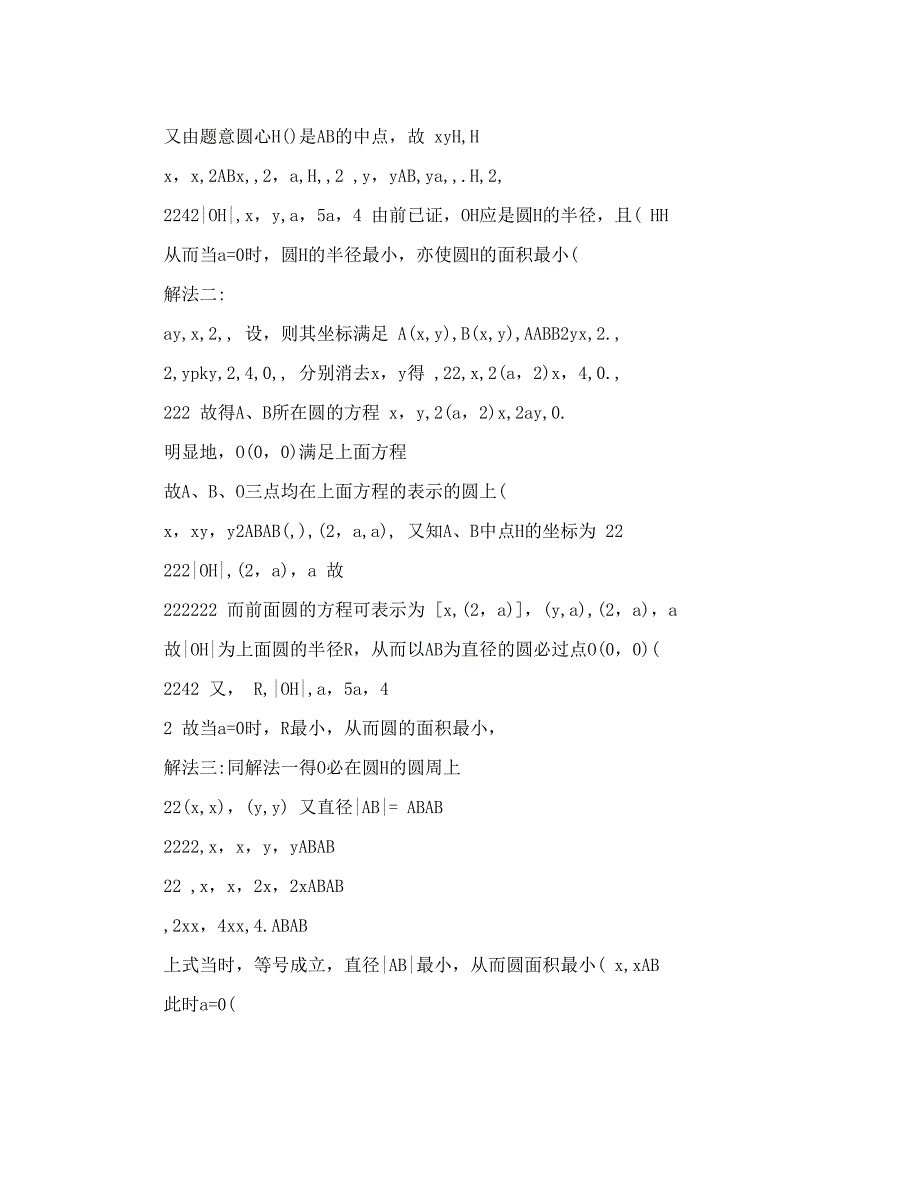 又由题意圆心H()是AB的中点，故 xyH,H

x，x,2ABx,,2，a,H,,2 ,y，yAB,ya,,.H,2,

2242|OH|,x，y,a，5a，4 由前已证，OH应是圆H的半径，且( HH

从而当a=0时，圆H的半径最小，亦使圆H的面积最小(

解法二:

ay,x,2,, 设，则其坐标满足 A(x,y),B(x,y),AABB2yx,2.,

2,ypky,2,4,0,, 分别消去x，y得 ,22,x,2(a，2)x，4,0.,

222 故得A、B所在圆的方程 x，y,2(a，2)x,2ay,0.

明显地，O(0，0)满足上面方程

故A、B、O三点均在上面方程的表示的圆上(

x，xy，y2ABAB(,),(2，a,a), 又知A、B中点H的坐标为 22

222|OH|,(2，a)，a 故

222222 而前面圆的方程可表示为 [x,(2，a)]，(y,a),(2，a)，a

故|OH|为上面圆的半径R，从而以AB为直径的圆必过点O(0，0)(

2242 又， R,|OH|,a，5a，4

2 故当a=0时，R最小，从而圆的面积最小，

解法三:同解法一得O必在圆H的圆周上

22(x,x)，(y,y) 又直径|AB|= ABAB

2222,x，x，y，yABAB

22 ,x，x，2x，2xABAB

,2xx，4xx,4.ABAB

上式当时，等号成立，直径|AB|最小，从而圆面积最小( x,xAB

此时a=0(